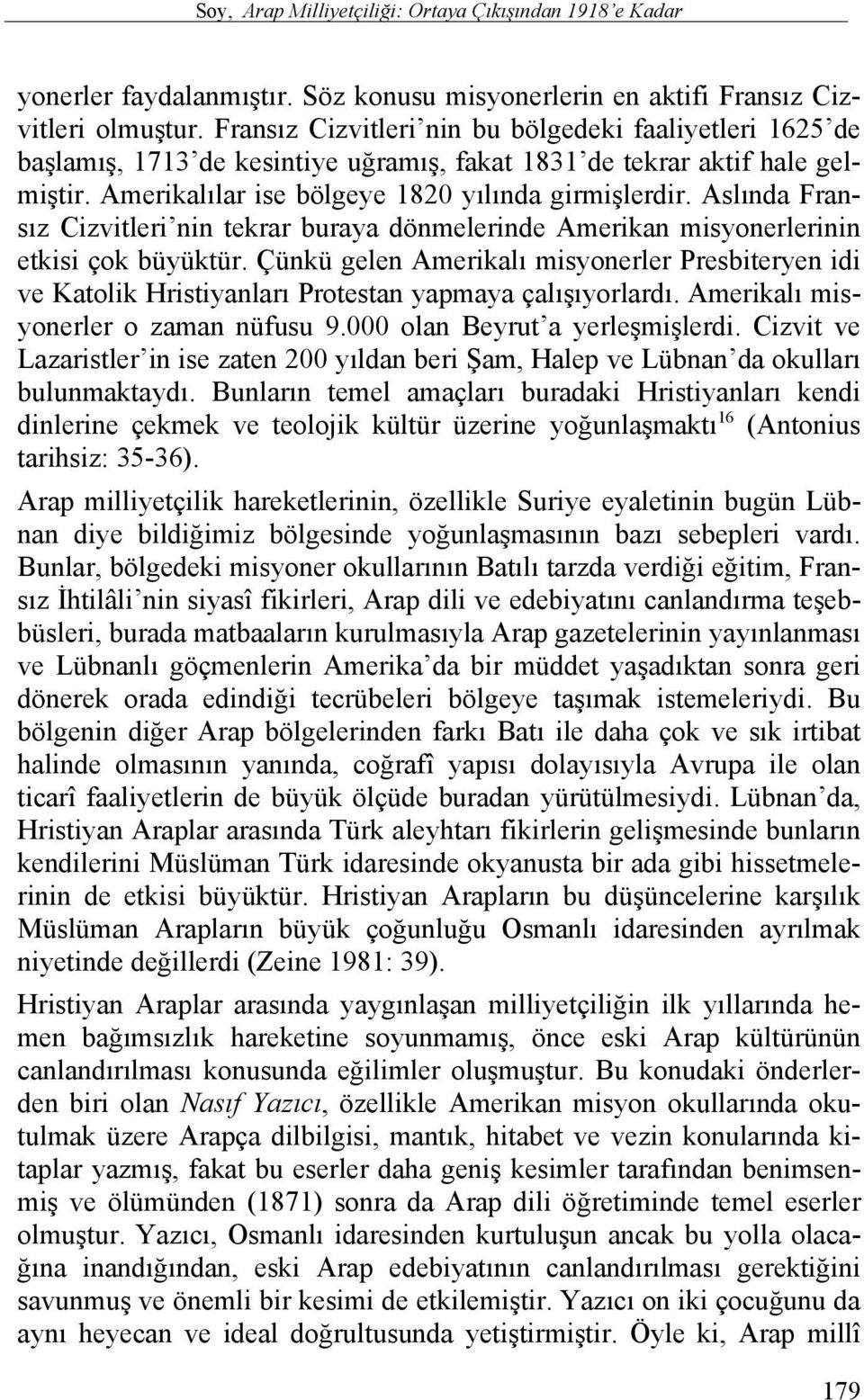 Soy, Arap Milliyetçiliği: Ortaya Çıkışından 1918'e Kadar

yonerler faydalanmıştır. Söz konusu misyonerlerin en aktifi Fransız Cizvitleri olmuştur. Fransız Cizvitleri'nin bu bölgedeki faaliyetleri 1625'de başlamış, 1713'de kesintiye uğramış, fakat 1831'de tekrar aktif hale gelmiştir. Amerikalılar ise bölgeye 1820 yılında girmişlerdir. Aslında Fransız Cizvitleri'nin tekrar buraya dönmelerinde Amerikan misyonerlerinin etkisi çok büyüktür. Çünkü gelen Amerikalı misyonerler Presbiteryen idi ve Katolik Hristiyanları Protestan yapmaya çalışıyorlardı. Amerikalı misyonerler o zaman nüfusu 9.000 olan Beyrut'a yerleşmişlerdi. Cizvit ve Lazaristler'in ise zaten 200 yıldan beri Şam, Halep ve Lübnan'da okulları bulunmaktaydı. Bunların temel amaçları buradaki Hristiyanları kendi dinlerine çekmek ve teolojik kültür üzerine yoğunlaşmaktı$^{16}$ (Antonius tarihsiz: 35-36).

Arap milliyetçilik hareketlerinin, özellikle Suriye eyaletinin bugün Lübnan diye bildiğimiz bölgesinde yoğunlaşmasının bazı sebepleri vardı. Bunlar, bölgedeki misyoner okullarının Batılı tarzda verdiği eğitim, Fransız İhtilâli'nin siyasî fikirleri, Arap dili ve edebiyatını canlandırma teşebbüsleri, burada matbaaların kurulmasıyla Arap gazetelerinin yayınlanması ve Lübnanlı göçmenlerin Amerika'da bir müddet yaşadıktan sonra geri dönerek orada edindiği tecrübeleri bölgeye taşımak istemeleriydi. Bu bölgenin diğer Arap bölgelerinden farkı Batı ile daha çok ve sık irtibat halinde olmasının yanında, coğrafî yapısı dolayısıyla Avrupa ile olan ticarî faaliyetlerin de büyük ölçüde buradan yürütülmesiydi. Lübnan'da, Hristiyan Araplar arasında Türk aleyhtarı fikirlerin gelişmesinde bunların kendilerini Müslüman Türk idaresinde okyanusta bir ada gibi hissetmelerinin de etkisi büyüktür. Hristiyan Arapların bu düşüncelerine karşılık Müslüman Arapların büyük çoğunluğu Osmanlı idaresinden ayrılmak niyetinde değillerdi (Zeine 1981: 39).

Hristiyan Araplar arasında yaygınlaşan milliyetçiliğin ilk yıllarında hemen bağımsızlık hareketine soyunmamış, önce eski Arap kültürünün canlandırılması konusunda eğilimler oluşmuştur. Bu konudaki önderlerden biri olan Nasıf Yazıcı, özellikle Amerikan misyon okullarında okutulmak üzere Arapça dilbilgisi, mantık, hitabet ve vezin konularında kitaplar yazmış, fakat bu eserler daha geniş kesimler tarafından benimsenmiş ve ölümünden (1871) sonra da Arap dili öğretiminde temel eserler olmuştur. Yazıcı, Osmanlı idaresinden kurtuluşun ancak bu yolla olacağına inandığından, eski Arap edebiyatının canlandırılması gerektiğini savunmuş ve önemli bir kesimi de etkilemiştir. Yazıcı on iki çocuğunu da aynı heyecan ve ideal doğrultusunda yetiştirmiştir. Öyle ki, Arap millî

179